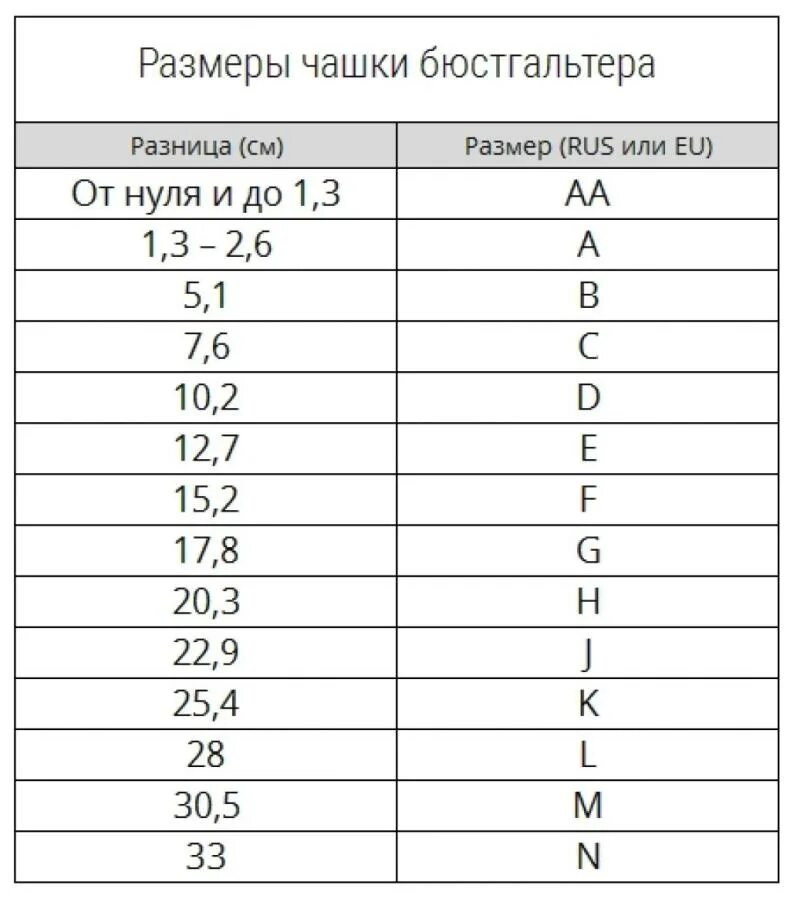 Размеры чашки бюстгальтера

| Разница (см) | Размер (RUS или EU) |
|---|---|
| От нуля и до 1,3 | AA |
| 1,3 – 2,6 | A |
| 5,1 | B |
| 7,6 | C |
| 10,2 | D |
| 12,7 | E |
| 15,2 | F |
| 17,8 | G |
| 20,3 | H |
| 22,9 | J |
| 25,4 | K |
| 28 | L |
| 30,5 | M |
| 33 | N |